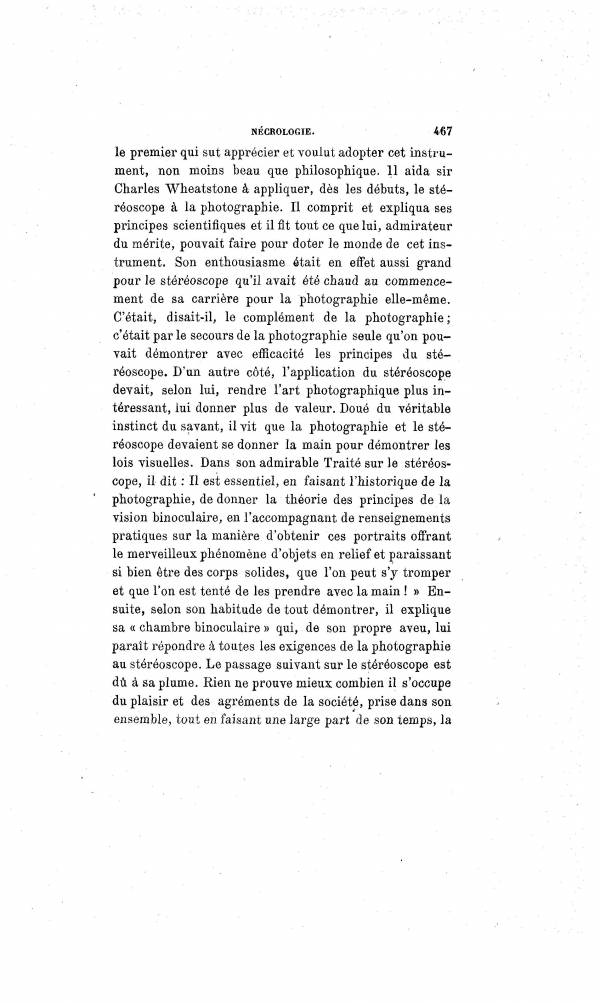 NÉCROLOGIE. 467

le premier qui sut apprécier et voulut adopter cet instrument, non moins beau que philosophique. Il aida sir Charles Wheatstone à appliquer, dès les débuts, le stéréoscope à la photographie. Il comprit et expliqua ses principes scientifiques et il fit tout ce que lui, admirateur du mérite, pouvait faire pour doter le monde de cet instrument. Son enthousiasme était en effet aussi grand pour le stéréoscope qu'il avait été chaud au commencement de sa carrière pour la photographie elle-même. C'était, disait-il, le complément de la photographie; c'était par le secours de la photographie seule qu'on pouvait démontrer avec efficacité les principes du stéréoscope. D'un autre côté, l'application du stéréoscope devait, selon lui, rendre l'art photographique plus intéressant, lui donner plus de valeur. Doué du véritable instinct du savant, il vit que la photographie et le stéréoscope devaient se donner la main pour démontrer les lois visuelles. Dans son admirable Traité sur le stéréoscope, il dit : Il est essentiel, en faisant l'historique de la photographie, de donner la théorie des principes de la vision binoculaire, en l'accompagnant de renseignements pratiques sur la manière d'obtenir ces portraits offrant le merveilleux phénomène d'objets en relief et paraissant si bien être des corps solides, que l'on peut s'y tromper et que l'on est tenté de les prendre avec la main ! » Ensuite, selon son habitude de tout démontrer, il explique sa « chambre binoculaire » qui, de son propre aveu, lui paraît répondre à toutes les exigences de la photographie au stéréoscope. Le passage suivant sur le stéréoscope est dû à sa plume. Rien ne prouve mieux combien il s'occupe du plaisir et des agréments de la société, prise dans son ensemble, tout en faisant une large part de son temps, la